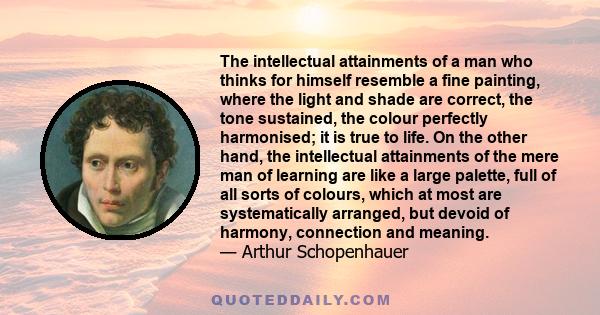 The intellectual attainments of a man who thinks for himself resemble a fine painting, where the light and shade are correct, the tone sustained, the colour perfectly harmonised; it is true to life. On the other hand, the intellectual attainments of the mere man of learning are like a large palette, full of all sorts of colours, which at most are systematically arranged, but devoid of harmony, connection and meaning.
— Arthur Schopenhauer

QUOTEDDAILY.COM